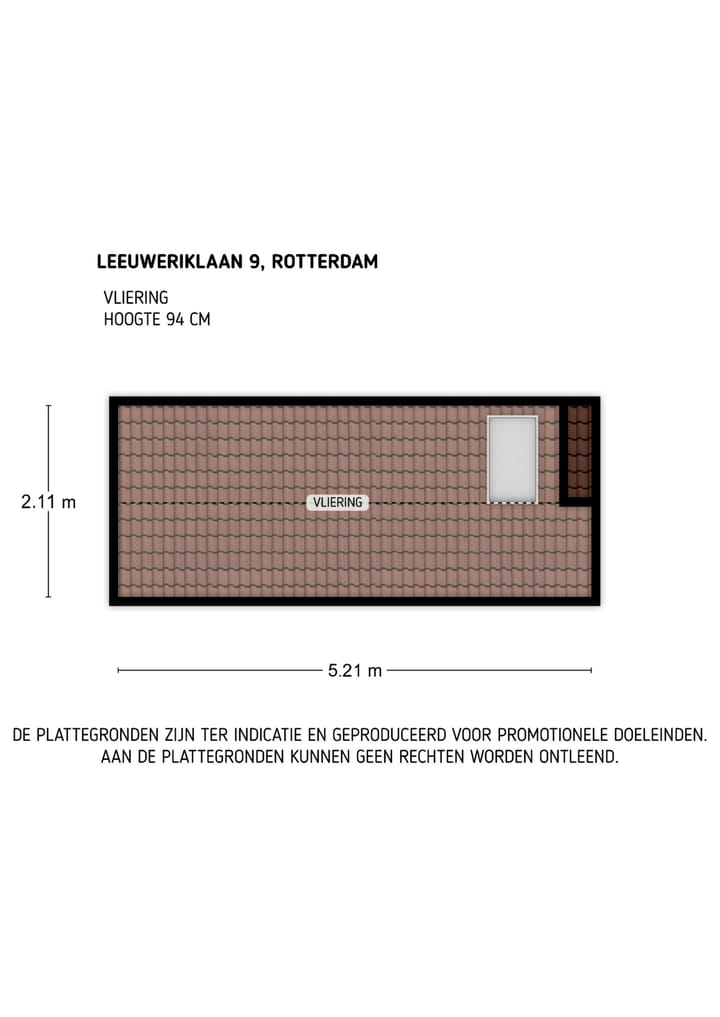 LEEUWERIKLAAN 9, ROTTERDAM

VLIERING
HOOGTE 94 CM

2.11 m

VLIERING

5.21 m

DE PLATTEGRONDEN ZIJN TER INDICATIE EN GEPRODUCEERD VOOR PROMOTIONELE DOELEINDEN.
AAN DE PLATTEGRONDEN KUNNEN GEEN RECHTEN WORDEN ONTLEEND.